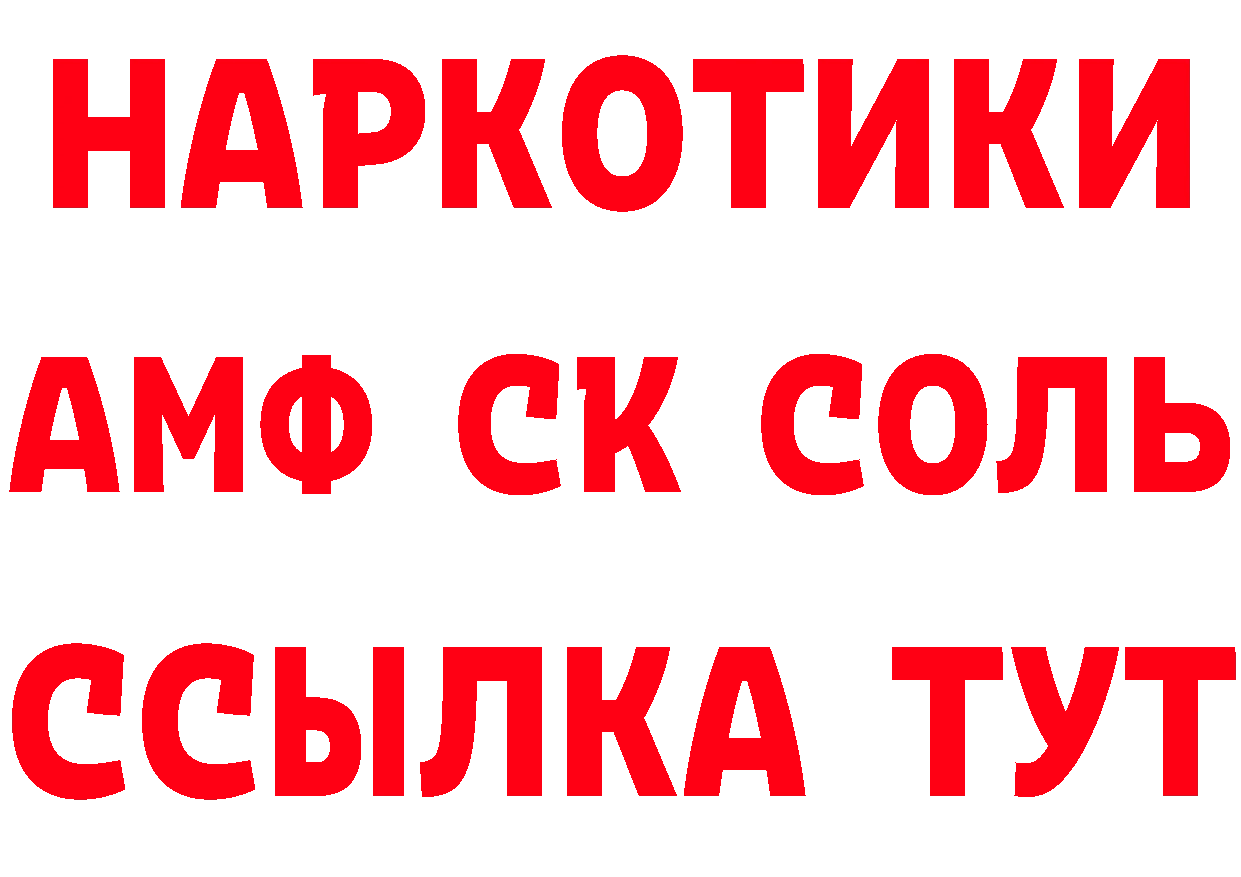 НАРКОТИКИ
АМФ СК СОЛЬ
ССЫЛКА ТУТ